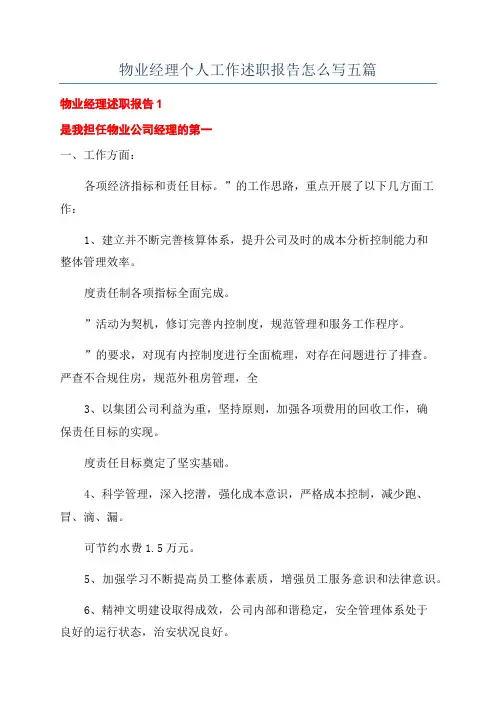 物业经理个人工作述职报告怎么写五篇

物业经理述职报告 1

是我担任物业公司经理的第一

一、工作方面：

各项经济指标和责任目标。”的工作思路，重点开展了以下几方面工作：

1、建立并不断完善核算体系，提升公司及时的成本分析控制能力和整体管理效率。

度责任制各项指标全面完成。

”活动为契机，修订完善内控制度，规范管理和服务工作程序。

”的要求，对现有内控制度进行全面梳理，对存在问题进行了排查。严查不合规住房，规范外租房管理，全

3、以集团公司利益为重，坚持原则，加强各项费用的回收工作，确保责任目标的实现。

度责任目标奠定了坚实基础。

4、科学管理，深入挖潜，强化成本意识，严格成本控制，减少跑、冒、滴、漏。

可节约水费 1.5 万元。

5、加强学习不断提高员工整体素质，增强员工服务意识和法律意识。

6、精神文明建设取得成效，公司内部和谐稳定，安全管理体系处于良好的运行状态，治安状况良好。